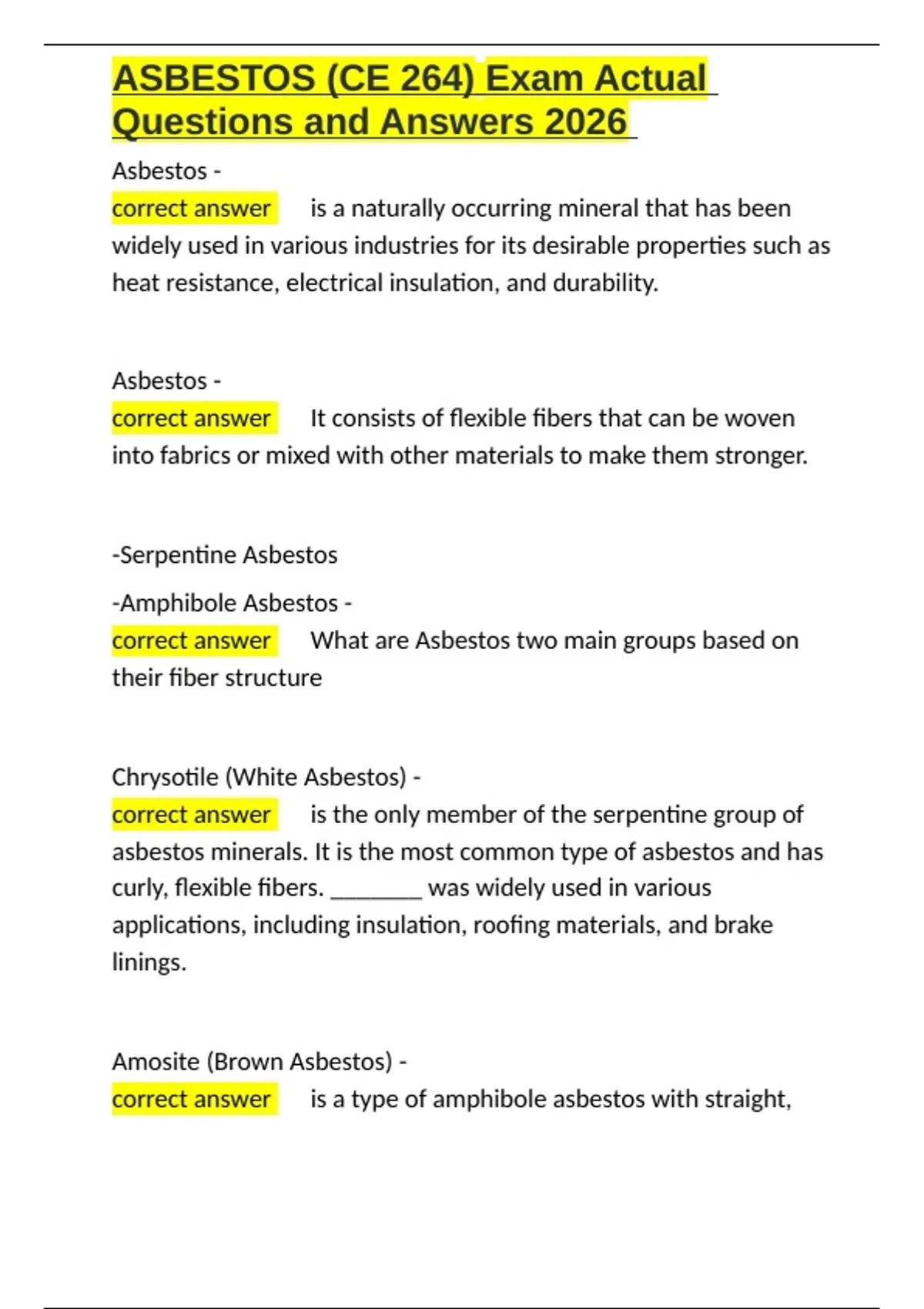 ASBESTOS (CE 264) Exam Actual Questions and Answers 2026

Asbestos - correct answer is a naturally occurring mineral that has been widely used in various industries for its desirable properties such as heat resistance, electrical insulation, and durability.

Asbestos - correct answer It consists of flexible fibers that can be woven into fabrics or mixed with other materials to make them stronger.

-Serpentine Asbestos

-Amphibole Asbestos - correct answer What are Asbestos two main groups based on their fiber structure

Chrysotile (White Asbestos) - correct answer is the only member of the serpentine group of asbestos minerals. It is the most common type of asbestos and has curly, flexible fibers. ________ was widely used in various applications, including insulation, roofing materials, and brake linings.

Amosite (Brown Asbestos) - correct answer is a type of amphibole asbestos with straight,